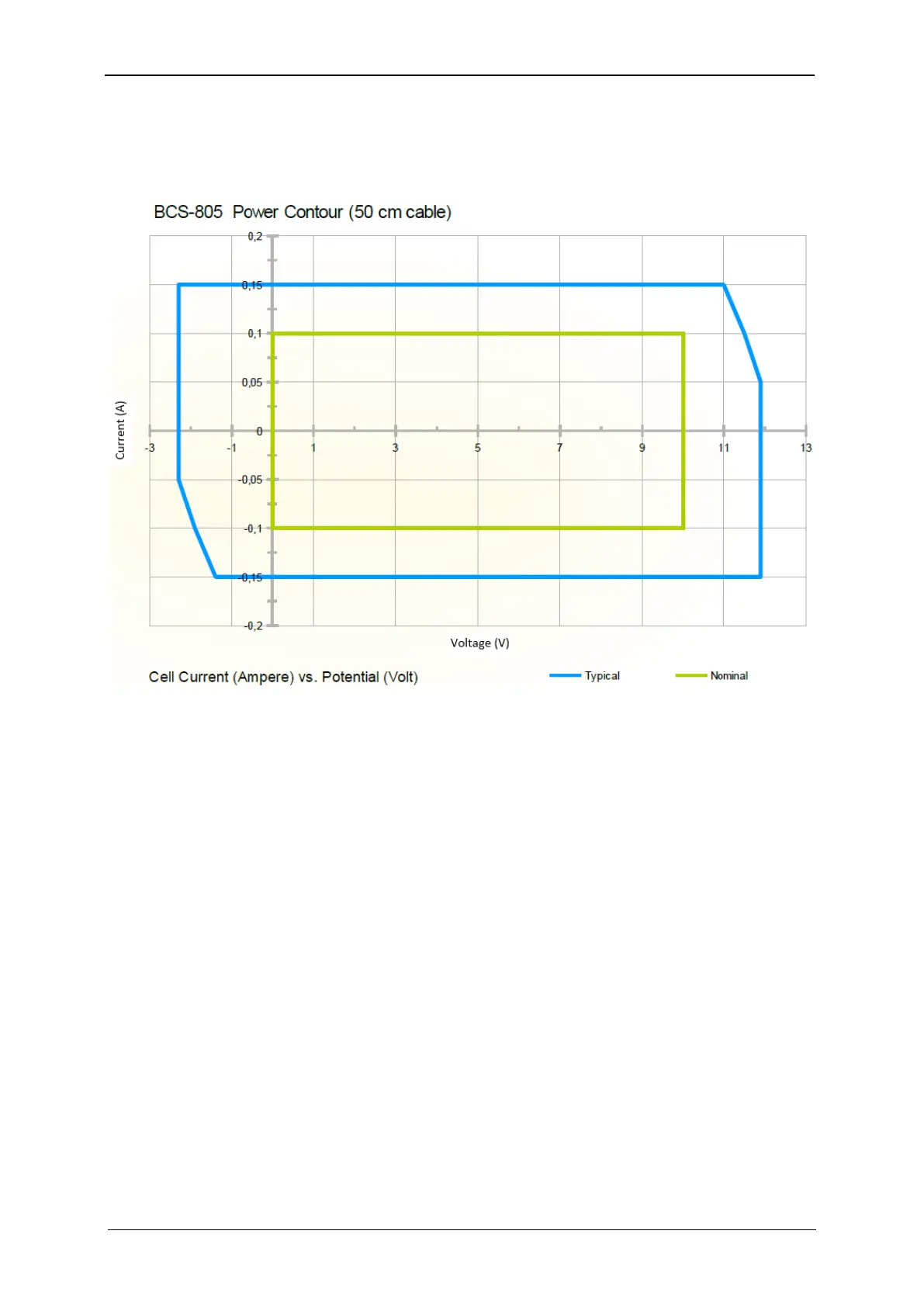 BCS-805 Power Contour (50 cm cable)

0,2
0,15
0,1
0,05
0
-0,05
-0,1
-0,15
-0,2

Current (A)

-3
-1
1
3
5
7
9
11
13

Voltage (V)

Cell Current (Ampere) vs. Potential (Volt)

Typical
Nominal